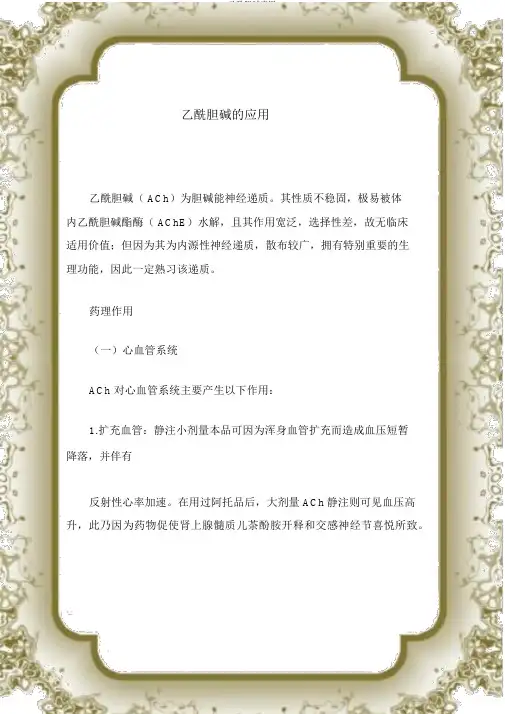 乙酰胆碱的应用

乙酰胆碱（ACh）为胆碱能神经递质。其性质不稳固，极易被体内乙酰胆碱酯酶（AChE）水解，且其作用宽泛，选择性差，故无临床适用价值；但因为其为内源性神经递质，散布较广，拥有特别重要的生理功能，因此一定熟习该递质。

药理作用

（一）心血管系统

ACh 对心血管系统主要产生以下作用：

1.扩充血管：静注小剂量本品可因为浑身血管扩充而造成血压短暂降落，并伴有

反射性心率加速。在用过阿托品后，大剂量 ACh 静注则可见血压高升，此乃因为药物促使肾上腺髓质儿茶酚胺开释和交感神经节喜悦所致。